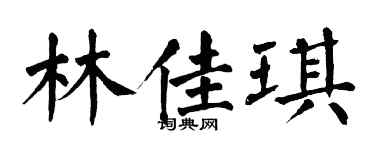 林佳琪
词典网